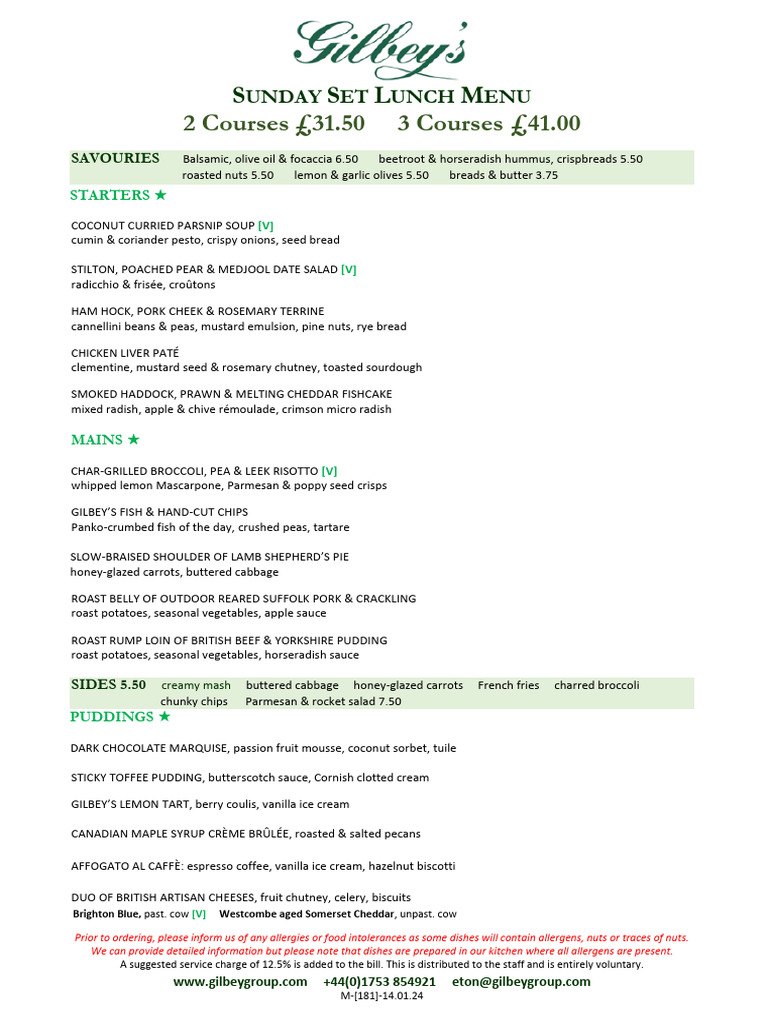 Gilbey's

SUNDAY SET LUNCH MENU
2 Courses £31.50   3 Courses £41.00

SAVOURIES   Balsamic, olive oil & focaccia 6.50   beetroot & horseradish hummus, crispbreads 5.50   roasted nuts 5.50   lemon & garlic olives 5.50   breads & butter 3.75

STARTERS ★

COCONUT CURRIED PARSNIP SOUP [V]
cumin & coriander pesto, crispy onions, seed bread

STILTON, POACHED PEAR & MEDJOOL DATE SALAD [V]
radicchio & frisée, croûtons

HAM HOCK, PORK CHEEK & ROSEMARY TERRINE
cannellini beans & peas, mustard emulsion, pine nuts, rye bread

CHICKEN LIVER PATÉ
clementine, mustard seed & rosemary chutney, toasted sourdough

SMOKED HADDOCK, PRAWN & MELTING CHEDDAR FISHCAKE
mixed radish, apple & chive rémoulade, crimson micro radish

MAINS ★

CHAR-GRILLED BROCCOLI, PEA & LEEK RISOTTO [V]
whipped lemon Mascarpone, Parmesan & poppy seed crisps

GILBEY'S FISH & HAND-CUT CHIPS
Panko-crumbed fish of the day, crushed peas, tartare

SLOW-BRAISED SHOULDER OF LAMB SHEPHERD'S PIE
honey-glazed carrots, buttered cabbage

ROAST BELLY OF OUTDOOR REARED SUFFOLK PORK & CRACKLING
roast potatoes, seasonal vegetables, apple sauce

ROAST RUMP LOIN OF BRITISH BEEF & YORKSHIRE PUDDING
roast potatoes, seasonal vegetables, horseradish sauce

SIDES 5.50   creamy mash   buttered cabbage   honey-glazed carrots   French fries   charred broccoli   chunky chips   Parmesan & rocket salad 7.50

PUDDINGS ★

DARK CHOCOLATE MARQUISE, passion fruit mousse, coconut sorbet, tuile

STICKY TOFFEE PUDDING, butterscotch sauce, Cornish clotted cream

GILBEY'S LEMON TART, berry coulis, vanilla ice cream

CANADIAN MAPLE SYRUP CRÈME BRÛLÉE, roasted & salted pecans

AFFOGATO AL CAFFÈ: espresso coffee, vanilla ice cream, hazelnut biscotti

DUO OF BRITISH ARTISAN CHEESES, fruit chutney, celery, biscuits
Brighton Blue, past. cow [V]   Westcombe aged Somerset Cheddar, unpast. cow

Prior to ordering, please inform us of any allergies or food intolerances as some dishes will contain allergens, nuts or traces of nuts.
We can provide detailed information but please note that dishes are prepared in our kitchen where all allergens are present.
A suggested service charge of 12.5% is added to the bill. This is distributed to the staff and is entirely voluntary.
www.gilbeygroup.com   +44(0)1753 854921   eton@gilbeygroup.com
M-[181]-14.01.24